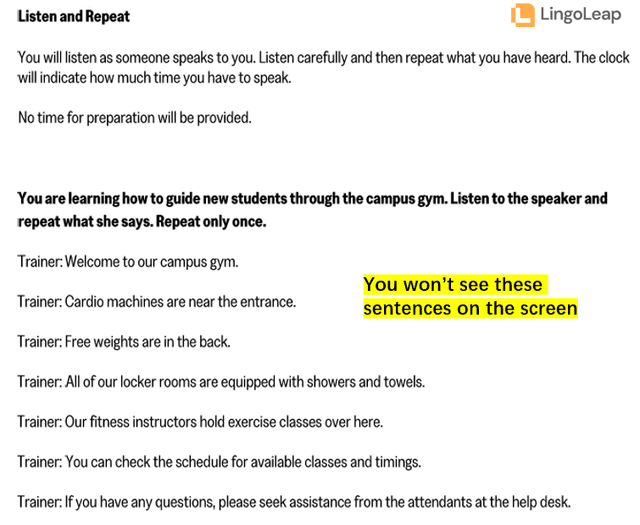 Listen and Repeat

LingoLeap

You will listen as someone speaks to you. Listen carefully and then repeat what you have heard. The clock will indicate how much time you have to speak.

No time for preparation will be provided.

You are learning how to guide new students through the campus gym. Listen to the speaker and repeat what she says. Repeat only once.

Trainer: Welcome to our campus gym.

Trainer: Cardio machines are near the entrance.

You won't see these sentences on the screen

Trainer: Free weights are in the back.

Trainer: All of our locker rooms are equipped with showers and towels.

Trainer: Our fitness instructors hold exercise classes over here.

Trainer: You can check the schedule for available classes and timings.

Trainer: If you have any questions, please seek assistance from the attendants at the help desk.